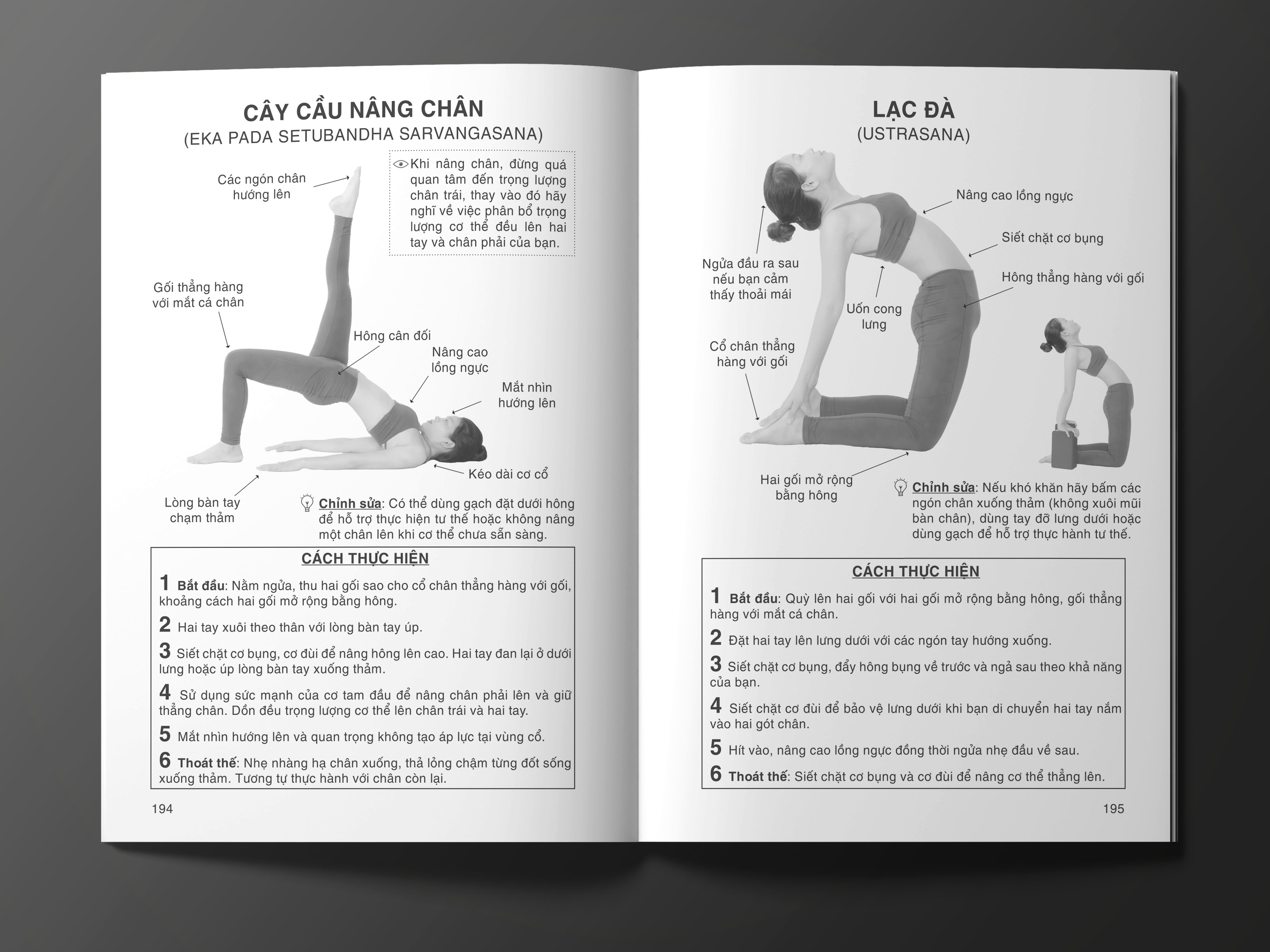 CÂY CẦU NÂNG CHÂN
(EKA PADA SETUBANDHA SARVANGASANA)

Khi nâng chân, đừng quá quan tâm đến trọng lượng chân trái, thay vào đó hãy nghĩ về việc phân bổ trọng lượng cơ thể đều lên hai tay và chân phải của bạn.

Các ngón chân hướng lên

Gối thẳng hàng với mắt cá chân

Hông cân đối

Nâng cao lồng ngực

Mắt nhìn hướng lên

Kéo dài cơ cổ

Lòng bàn tay chạm thảm

Chỉnh sửa: Có thể dùng gạch đặt dưới hông để hỗ trợ thực hiện tư thế hoặc không nâng một chân lên khi cơ thể chưa sẵn sàng.

CÁCH THỰC HIỆN

1 Bắt đầu: Nằm ngửa, thu hai gối sao cho cổ chân thẳng hàng với gối, khoảng cách hai gối mở rộng bằng hông.

2 Hai tay xuôi theo thân với lòng bàn tay úp.

3 Siết chặt cơ bụng, cơ đùi để nâng hông lên cao. Hai tay đan lại ở dưới lưng hoặc úp lòng bàn tay xuống thảm.

4 Sử dụng sức mạnh của cơ tam đầu để nâng chân phải lên và giữ thẳng chân. Dồn đều trọng lượng cơ thể lên chân trái và hai tay.

5 Mắt nhìn hướng lên và quan trọng không tạo áp lực tại vùng cổ.

6 Thoát thế: Nhẹ nhàng hạ chân xuống, thả lỏng chậm từng đốt sống xuống thảm. Tương tự thực hành với chân còn lại.

194

LẠC ĐÀ
(USTRASANA)

Nâng cao lồng ngực

Siết chặt cơ bụng

Hông thẳng hàng với gối

Ngửa đầu ra sau nếu bạn cảm thấy thoải mái

Uốn cong lưng

Cổ chân thẳng hàng với gối

Hai gối mở rộng bằng hông

Chỉnh sửa: Nếu khó khăn hãy bấm các ngón chân xuống thảm (không xuôi mũi bàn chân), dùng tay đỡ lưng dưới hoặc dùng gạch để hỗ trợ thực hành tư thế.

CÁCH THỰC HIỆN

1 Bắt đầu: Quỳ lên hai gối với hai gối mở rộng bằng hông, gối thẳng hàng với mắt cá chân.

2 Đặt hai tay lên lưng dưới với các ngón tay hướng xuống.

3 Siết chặt cơ bụng, đẩy hông bụng về trước và ngả sau theo khả năng của bạn.

4 Siết chặt cơ đùi để bảo vệ lưng dưới khi bạn di chuyển hai tay nắm vào hai gót chân.

5 Hít vào, nâng cao lồng ngực đồng thời ngửa nhẹ đầu về sau.

6 Thoát thế: Siết chặt cơ bụng và cơ đùi để nâng cơ thể thẳng lên.

195